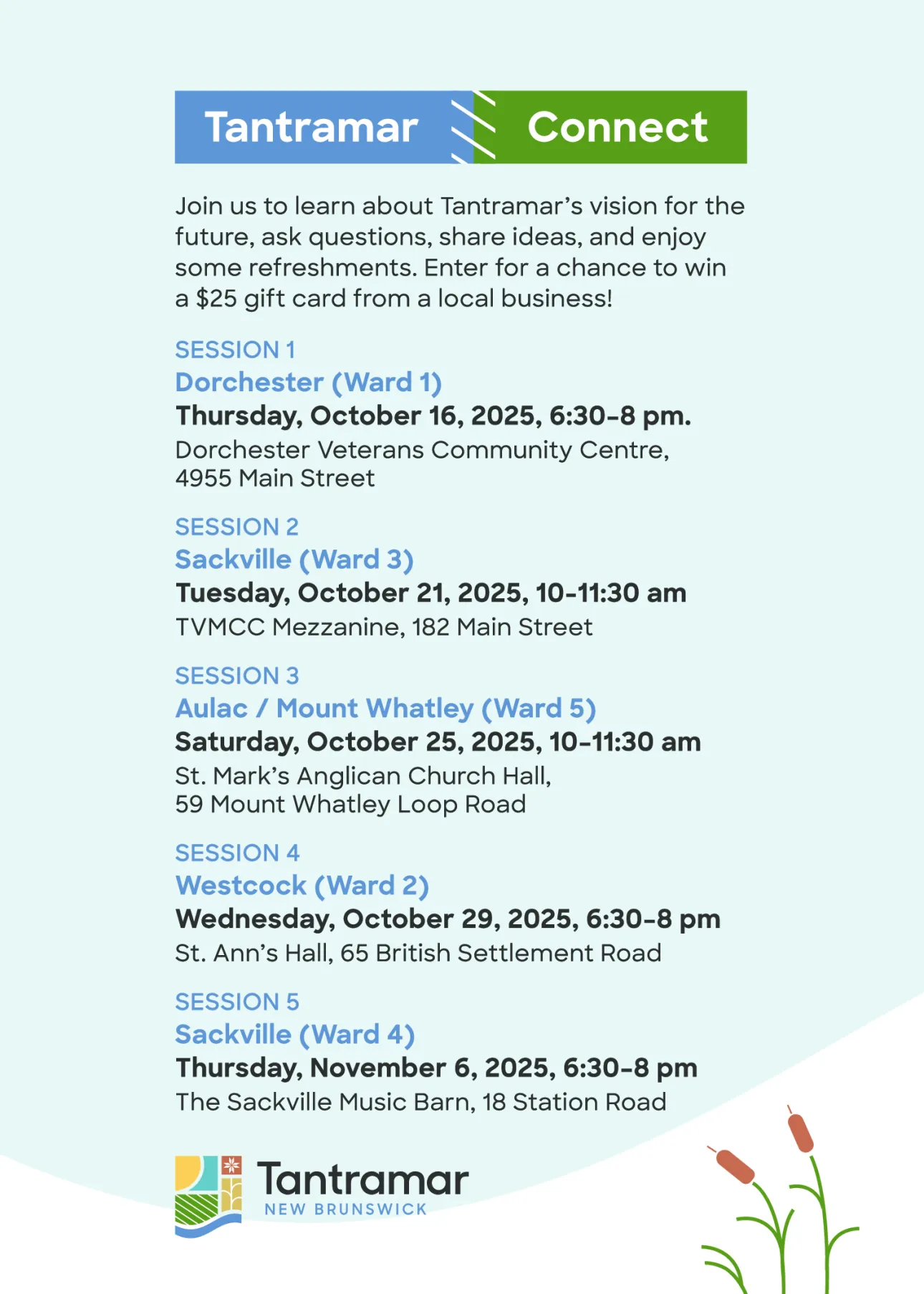 Tantramar Connect

Join us to learn about Tantramar's vision for the future, ask questions, share ideas, and enjoy some refreshments. Enter for a chance to win a $25 gift card from a local business!

SESSION 1
Dorchester (Ward 1)
Thursday, October 16, 2025, 6:30-8 pm.
Dorchester Veterans Community Centre, 4955 Main Street

SESSION 2
Sackville (Ward 3)
Tuesday, October 21, 2025, 10-11:30 am
TVMCC Mezzanine, 182 Main Street

SESSION 3
Aulac / Mount Whatley (Ward 5)
Saturday, October 25, 2025, 10-11:30 am
St. Mark's Anglican Church Hall, 59 Mount Whatley Loop Road

SESSION 4
Westcock (Ward 2)
Wednesday, October 29, 2025, 6:30-8 pm
St. Ann's Hall, 65 British Settlement Road

SESSION 5
Sackville (Ward 4)
Thursday, November 6, 2025, 6:30-8 pm
The Sackville Music Barn, 18 Station Road

Tantramar
NEW BRUNSWICK